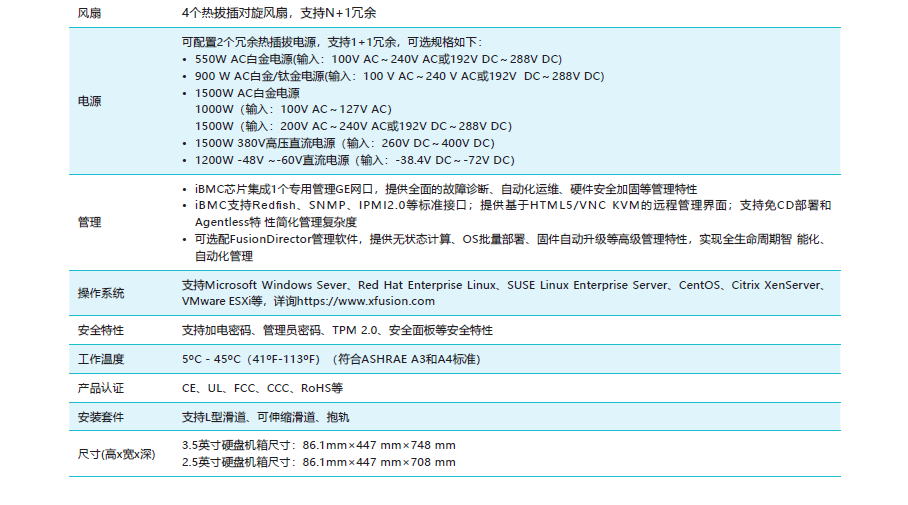 | 风扇 | 4个热拔插对旋风扇，支持N+1冗余 |
|---|---|
| 电源 | 可配置2个冗余热插拔电源，支持1+1冗余，可选规格如下：<br>• 550W AC白金电源(输入：100V AC～240V AC或192V DC～288V DC)<br>• 900 W AC白金/钛金电源(输入：100 V AC～240 V AC或192V DC～288V DC)<br>• 1500W AC白金电源<br>1000W（输入：100V AC～127V AC）<br>1500W（输入：200V AC～240V AC或192V DC～288V DC）<br>• 1500W 380V高压直流电源（输入：260V DC～400V DC）<br>• 1200W -48V ～-60V直流电源（输入：-38.4V DC～-72V DC） |
| 管理 | • iBMC芯片集成1个专用管理GE网口，提供全面的故障诊断、自动化运维、硬件安全加固等管理特性<br>• iBMC支持Redfish、SNMP、IPMI2.0等标准接口；提供基于HTML5/VNC KVM的远程管理界面；支持免CD部署和Agentless特 性简化管理复杂度<br>• 可选配FusionDirector管理软件，提供无状态计算、OS批量部署、固件自动升级等高级管理特性，实现全生命周期智 能化、自动化管理 |
| 操作系统 | 支持Microsoft Windows Sever、Red Hat Enterprise Linux、SUSE Linux Enterprise Server、CentOS、Citrix XenServer、VMware ESXi等，详询https://www.xfusion.com |
| 安全特性 | 支持加电密码、管理员密码、TPM 2.0、安全面板等安全特性 |
| 工作温度 | 5ºC - 45ºC（41ºF-113ºF）（符合ASHRAE A3和A4标准） |
| 产品认证 | CE、UL、FCC、CCC、RoHS等 |
| 安装套件 | 支持L型滑道、可伸缩滑道、抱轨 |
| 尺寸(高x宽x深) | 3.5英寸硬盘机箱尺寸：86.1mm×447 mm×748 mm<br>2.5英寸硬盘机箱尺寸：86.1mm×447 mm×708 mm |